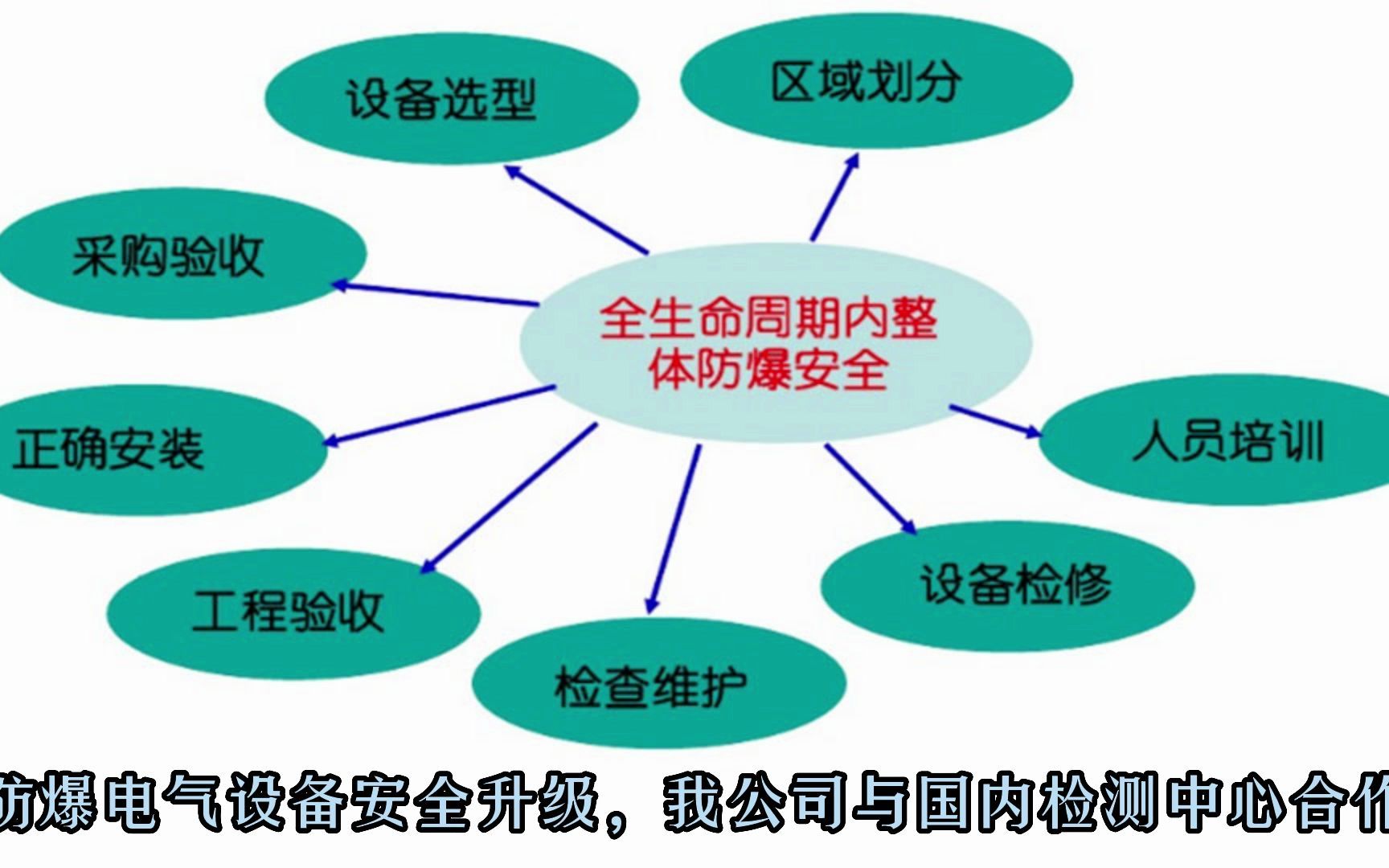 设备选型

区域划分

采购验收

全生命周期内整体防爆安全

正确安装

人员培训

工程验收

设备检修

检查维护

防爆电气设备安全升级，我公司与国内检测中心合作